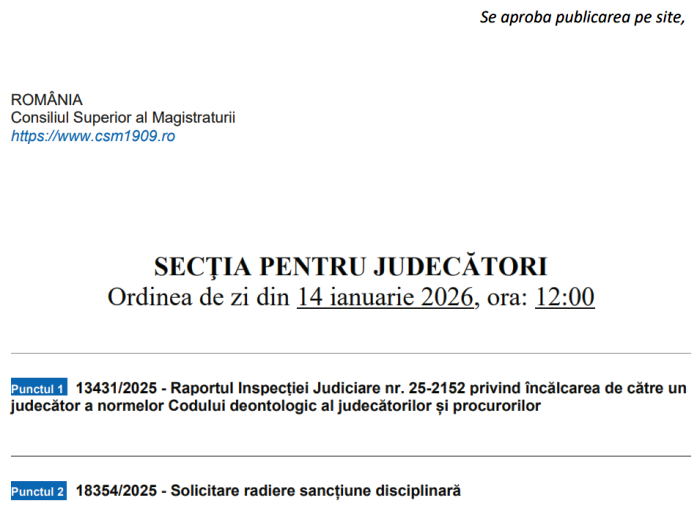 Se aproba publicarea pe site,

ROMÂNIA
Consiliul Superior al Magistraturii
https://www.csm1909.ro

SECȚIA PENTRU JUDECĂTORI
Ordinea de zi din 14 ianuarie 2026, ora: 12:00

Punctul 1 13431/2025 - Raportul Inspecției Judiciare nr. 25-2152 privind încălcarea de către un judecător a normelor Codului deontologic al judecătorilor și procurorilor

Punctul 2 18354/2025 - Solicitare radiere sancțiune disciplinară